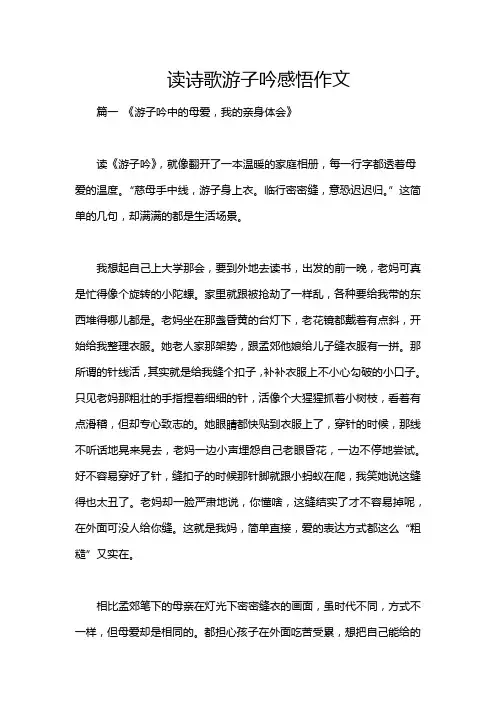 读诗歌游子吟感悟作文

篇一 《游子吟中的母爱，我的亲身体会》

读《游子吟》，就像翻开了一本温暖的家庭相册，每一行字都透着母爱的温度。“慈母手中线，游子身上衣。临行密密缝，意恐迟迟归。”这简单的几句，却满满的都是生活场景。

我想起自己上大学那会，要到外地去读书，出发的前一晚，老妈可真是忙得像个旋转的小陀螺。家里就跟被抢劫了一样乱，各种要给我带的东西堆得哪儿都是。老妈坐在那盏昏黄的台灯下，老花镜都戴着有点斜，开始给我整理衣服。她老人家那架势，跟孟郊他娘给儿子缝衣服有一拼。那所谓的针线活，其实就是给我缝个扣子，补补衣服上不小心勾破的小口子。只见老妈那粗壮的手指捏着细细的针，活像个大猩猩抓着小树枝，看着有点滑稽，但却专心致志的。她眼睛都快贴到衣服上了，穿针的时候，那线不听话地晃来晃去，老妈一边小声埋怨自己老眼昏花，一边不停地尝试。好不容易穿好了针，缝扣子的时候那针脚就跟小蚂蚁在爬，我笑她说这缝得也太丑了。老妈却一脸严肃地说，你懂啥，这缝结实了才不容易掉呢，在外面可没人给你缝。这就是我妈，简单直接，爱的表达方式都这么“粗糙”又实在。

相比孟郊笔下的母亲在灯光下密密缝衣的画面，虽时代不同，方式不一样，但母爱却是相同的。都担心孩子在外面吃苦受累，想把自己能给的